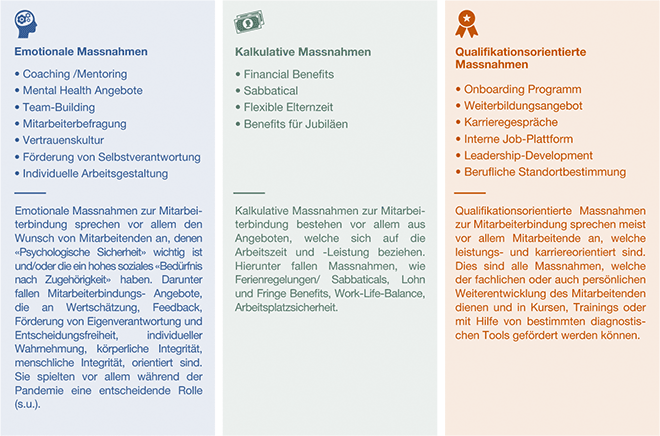 Emotionale Massnahmen

• Coaching /Mentoring
• Mental Health Angebote
• Team-Building
• Mitarbeiterbefragung
• Vertrauenskultur
• Förderung von Selbstverantwortung
• Individuelle Arbeitsgestaltung

Emotionale Massnahmen zur Mitarbeiterbindung sprechen vor allem den Wunsch von Mitarbeitenden an, denen «Psychologische Sicherheit» wichtig ist und/oder die ein hohes soziales «Bedürfnis nach Zugehörigkeit» haben. Darunter fallen Mitarbeiterbindungs- Angebote, die an Wertschätzung, Feedback, Förderung von Eigenverantwortung und Entscheidungsfreiheit, individueller Wahrnehmung, körperliche Integrität, menschliche Integrität, orientiert sind. Sie spielten vor allem während der Pandemie eine entscheidende Rolle (s.u.).

Kalkulative Massnahmen

• Financial Benefits
• Sabbatical
• Flexible Elternzeit
• Benefits für Jubiläen

Kalkulative Massnahmen zur Mitarbeiterbindung bestehen vor allem aus Angeboten, welche sich auf die Arbeitszeit und -Leistung beziehen. Hierunter fallen Massnahmen, wie Ferienregelungen/ Sabbaticals, Lohn und Fringe Benefits, Work-Life-Balance, Arbeitsplatzsicherheit.

Qualifikationsorientierte Massnahmen

• Onboarding Programm
• Weiterbildungsangebot
• Karrieregespräche
• Interne Job-Plattform
• Leadership-Development
• Berufliche Standortbestimmung

Qualifikationsorientierte Massnahmen zur Mitarbeiterbindung sprechen meist vor allem Mitarbeitende an, welche leistungs- und karriereorientiert sind. Dies sind alle Massnahmen, welche der fachlichen oder auch persönlichen Weiterentwicklung des Mitarbeitenden dienen und in Kursen, Trainings oder mit Hilfe von bestimmten diagnostischen Tools gefördert werden können.